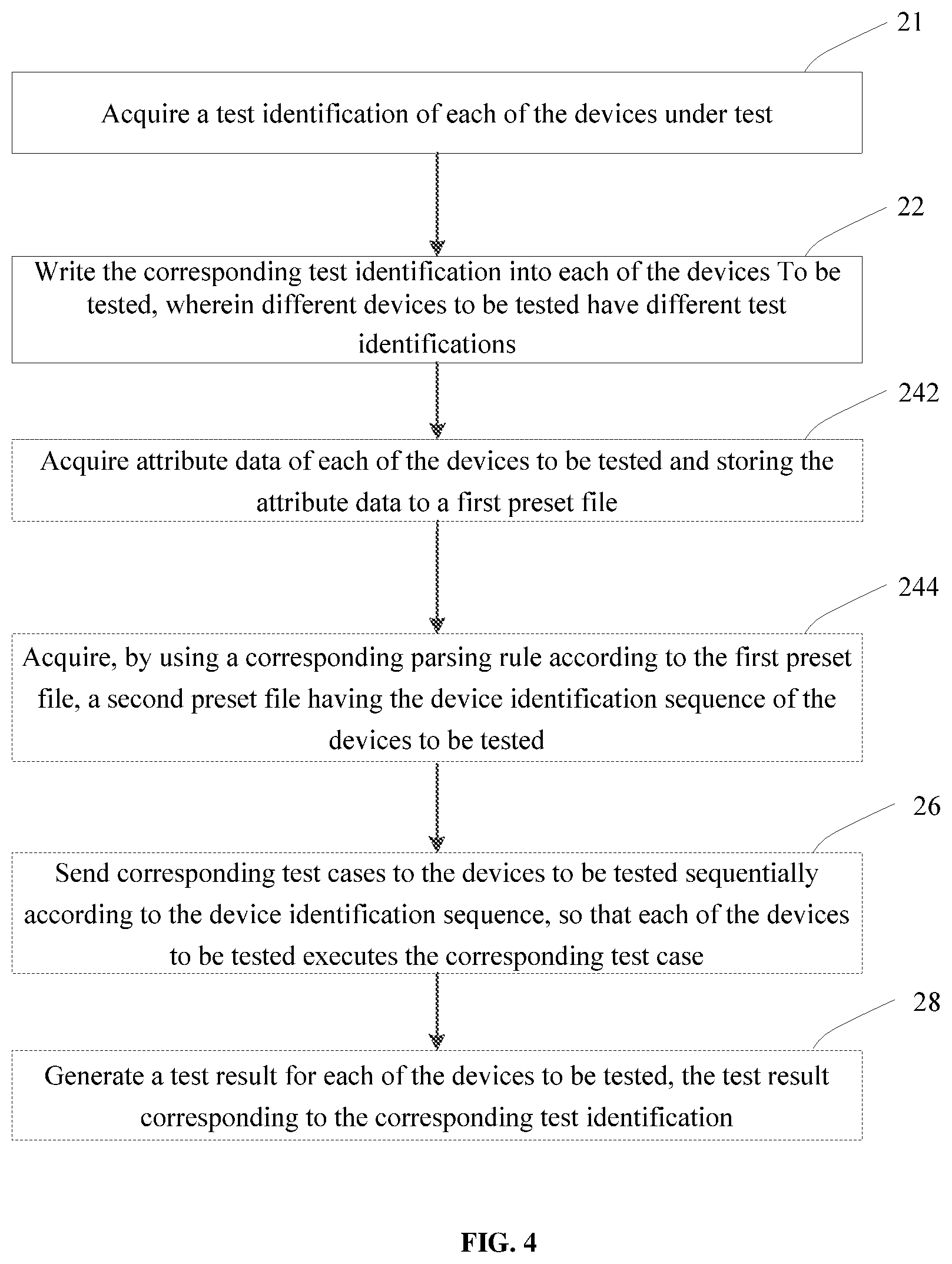 21

Acquire a test identification of each of the devices under test

22

Write the corresponding test identification into each of the devices To be tested, wherein different devices to be tested have different test identifications

242

Acquire attribute data of each of the devices to be tested and storing the attribute data to a first preset file

244

Acquire, by using a corresponding parsing rule according to the first preset file, a second preset file having the device identification sequence of the devices to be tested

26

Send corresponding test cases to the devices to be tested sequentially according to the device identification sequence, so that each of the devices to be tested executes the corresponding test case

28

Generate a test result for each of the devices to be tested, the test result corresponding to the corresponding test identification

FIG. 4